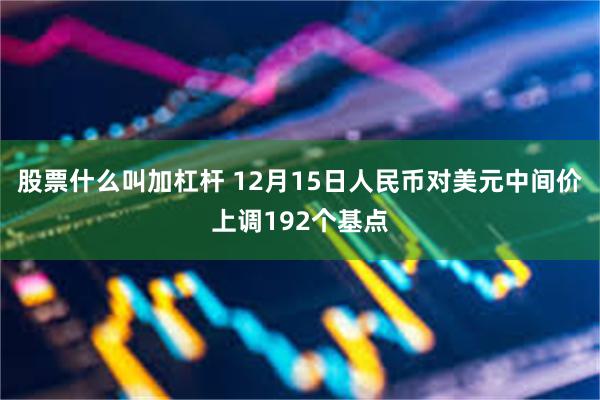 股票什么叫加杠杆 12月15日人民币对美元中间价上调192个基点